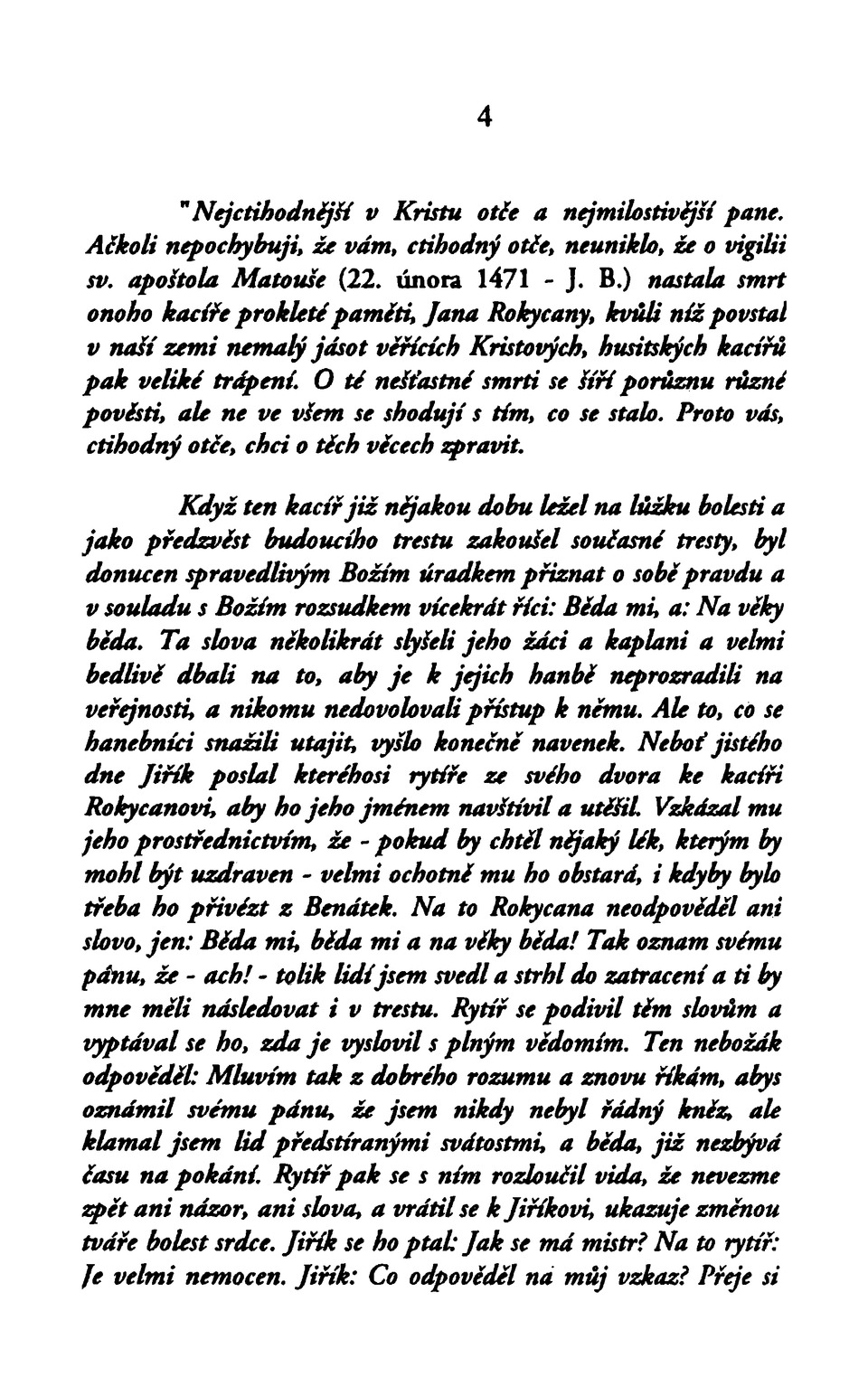 4

"Nejctihodnější v Kristu otče a nejmilostivější pane. Ačkoli nepochybuji, že vám, ctihodný otče, neuniklo, že o vigilii sv. apoštola Matouše (22. února 1471 - J. B.) nastala smrt onoho kacíře prokleté paměti, Jana Rokycany, kvůli níž povstal v naší zemi nemalý jásot věřících Kristových, husitských kacířů pak veliké trápení. O té nešťastné smrti se šíří porůznu různé pověsti, ale ne ve všem se shodují s tím, co se stalo. Proto vás, ctihodný otče, chci o těch věcech zpravit.

Když ten kacíř již nějakou dobu ležel na lůžku bolesti a jako předzvěst budoucího trestu zakoušel současné tresty, byl donucen spravedlivým Božím úradkem přiznat o sobě pravdu a v souladu s Božím rozsudkem vícekrát říci: Běda mi, a: Na věky běda. Ta slova několikrát slyšeli jeho žáci a kaplani a velmi bedlivě dbali na to, aby je k jejich hanbě neprozradili na veřejnosti, a nikomu nedovolovali přístup k němu. Ale to, co se hanebníci snažili utajit, vyšlo konečně navenek. Neboť jistého dne Jiřík poslal kteréhosi rytíře ze svého dvora ke kacíři Rokycanovi, aby ho jeho jménem navštívil a utěšil. Vzkázal mu jeho prostřednictvím, že - pokud by chtěl nějaký lék, kterým by mohl být uzdraven - velmi ochotně mu ho obstará, i kdyby bylo třeba ho přivézt z Benátek. Na to Rokycana neodpověděl ani slovo, jen: Běda mi, běda mi a na věky běda! Tak oznam svému pánu, že - ach! - tolik lidí jsem svedl a strhl do zatracení a ti by mne měli následovat i v trestu. Rytíř se podivil těm slovům a vyptával se ho, zda je vyslovil s plným vědomím. Ten nebožák odpověděl: Mluvím tak z dobrého rozumu a znovu říkám, abys oznámil svému pánu, že jsem nikdy nebyl řádný kněz, ale klamal jsem lid předstíranými svátostmi, a běda, již nezbývá času na pokání. Rytíř pak se s ním rozloučil vida, že nevezme zpět ani názor, ani slova, a vrátil se k Jiříkovi, ukazuje změnou tváře bolest srdce. Jiřík se ho ptal: Jak se má mistr? Na to rytíř: Je velmi nemocen. Jiřík: Co odpověděl na můj vzkaz? Přeje si